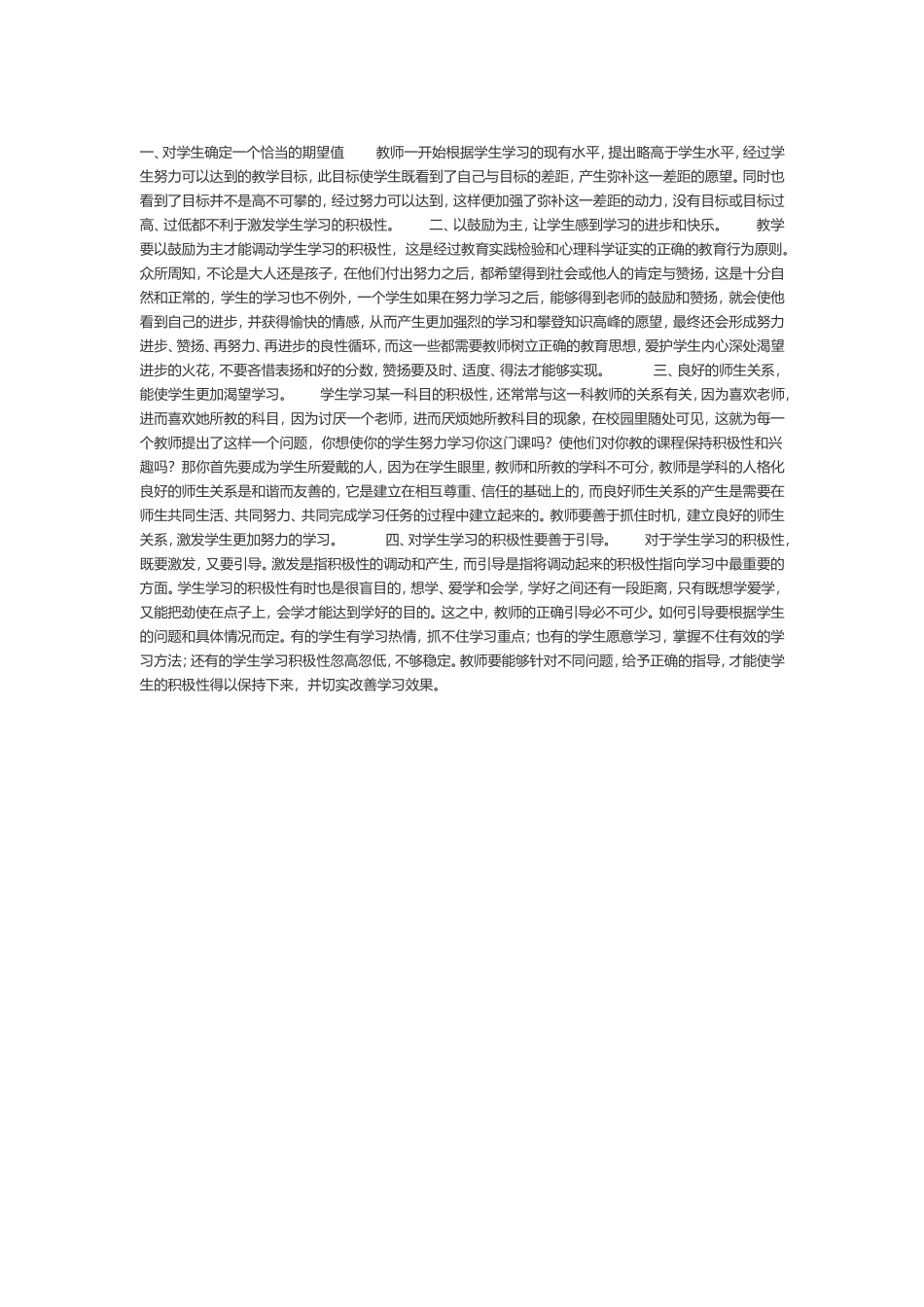 一、对学生确定一个恰当的期望值　　教师一开始根据学生学习的现有水平，提出略高于学生水平，经过学生努力可以达到的教学目标，此目标使学生既看到了自己与目标的差距，产生弥补这一差距的愿望。同时也看到了目标并不是高不可攀的，经过努力可以达到，这样便加强了弥补这一差距的动力，没有目标或目标过高、过低都不利于激发学生学习的积极性。　　二、以鼓励为主，让学生感到学习的进步和快乐。　　教学要以鼓励为主才能调动学生学习的积极性，这是经过教育实践检验和心理科学证实的正确的教育行为原则。众所周知，不论是大人还是孩子，在他们付出努力之后，都希望得到社会或他人的肯定与赞扬，这是十分自然和正常的，学生的学习也不例外，一个学生如果在努力学习之后，能够得到老师的鼓励和赞扬，就会使他看到自己的进步，并获得愉快的情感，从而产生更加强烈的学习和攀登知识高峰的愿望，最终还会形成努力进步、赞扬、再努力、再进步的良性循环，而这一些都需要教师树立正确的教育思想，爱护学生内心深处渴望进步的火花，不要吝惜表扬和好的分数，赞扬要及时、适度、得法才能够实现。　　三、良好的师生关系，能使学生更加渴望学习。　　学生学习某一科目的积极性，还常常与这一科教师的关系有关，因为喜欢老师，进而喜欢她所教的科目，因为讨厌一个老师，进而厌烦她所教科目的现象，在校园里随处可见，这就为每一个教师提出了这样一个问题，你想使你的学生努力学习你这门课吗？使他们对你教的课程保持积极性和兴趣吗？那你首先要成为学生所爱戴的人，因为在学生眼里，教师和所教的学科不可分，教师是学科的人格化良好的师生关系是和谐而友善的，它是建立在相互尊重、信任的基础上的，而良好师生关系的产生是需要在师生共同生活、共同努力、共同完成学习任务的过程中建立起来的。教师要善于抓住时机，建立良好的师生关系，激发学生更加努力的学习。　　四、对学生学习的积极性要善于引导。　　对于学生学习的积极性，既要激发，又要引导。激发是指积极性的调动和产生，而引导是指将调动起来的积极性指向学习中最重要的方面。学生学习的积极性有时也是很盲目的，想学、爱学和会学，学好之间还有一段距离，只有既想学爱学，又能把劲使在点子上，会学才能达到学好的目的。这之中，教师的正确引导必不可少。如何引导要根据学生的问题和具体情况而定。有的学生有学习热情，抓不住学习重点；也有的学生愿意学习，掌握不住有效的学习方法；还有的学生学习积极性忽高忽低，不够稳定。教师要能够针对不同问题，给予正确的指导，才能使学生的积极性得以保持下来，并切实改善学习效果。